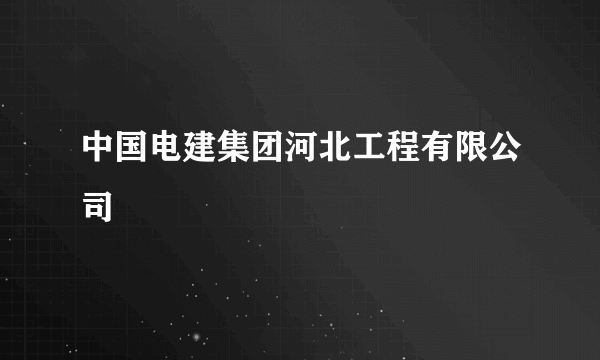 中国电建集团河北工程有限公司